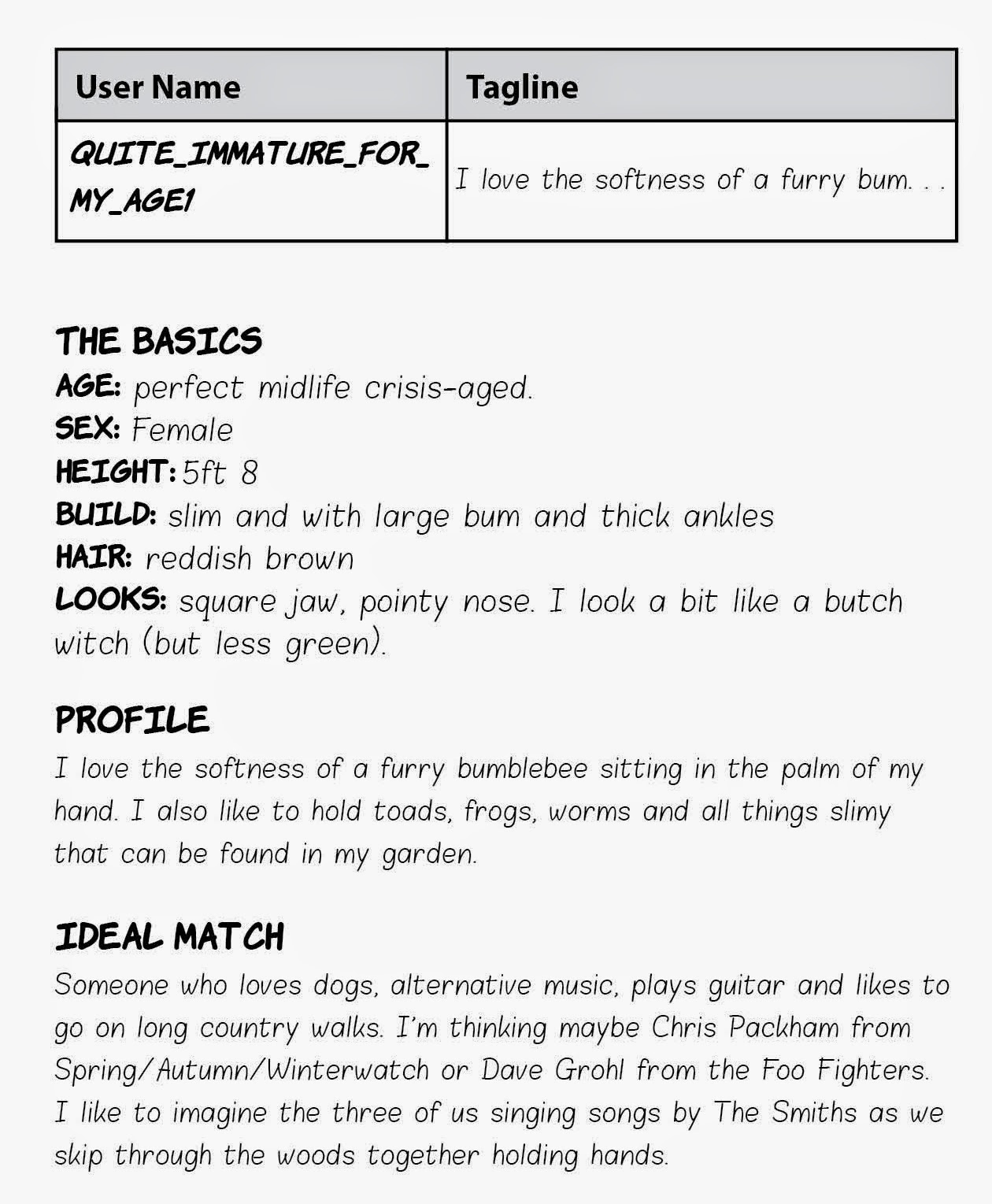 | User Name | Tagline |
|---|---|
| QUITE_IMMATURE_FOR_MY_AGE1 | I love the softness of a furry bum. . . |

THE BASICS
AGE: perfect midlife crisis-aged.
SEX: Female
HEIGHT: 5ft 8
BUILD: slim and with large bum and thick ankles
HAIR: reddish brown
LOOKS: square jaw, pointy nose. I look a bit like a butch witch (but less green).

PROFILE
I love the softness of a furry bumblebee sitting in the palm of my hand. I also like to hold toads, frogs, worms and all things slimy that can be found in my garden.

IDEAL MATCH
Someone who loves dogs, alternative music, plays guitar and likes to go on long country walks. I'm thinking maybe Chris Packham from Spring/Autumn/Winterwatch or Dave Grohl from the Foo Fighters. I like to imagine the three of us singing songs by The Smiths as we skip through the woods together holding hands.